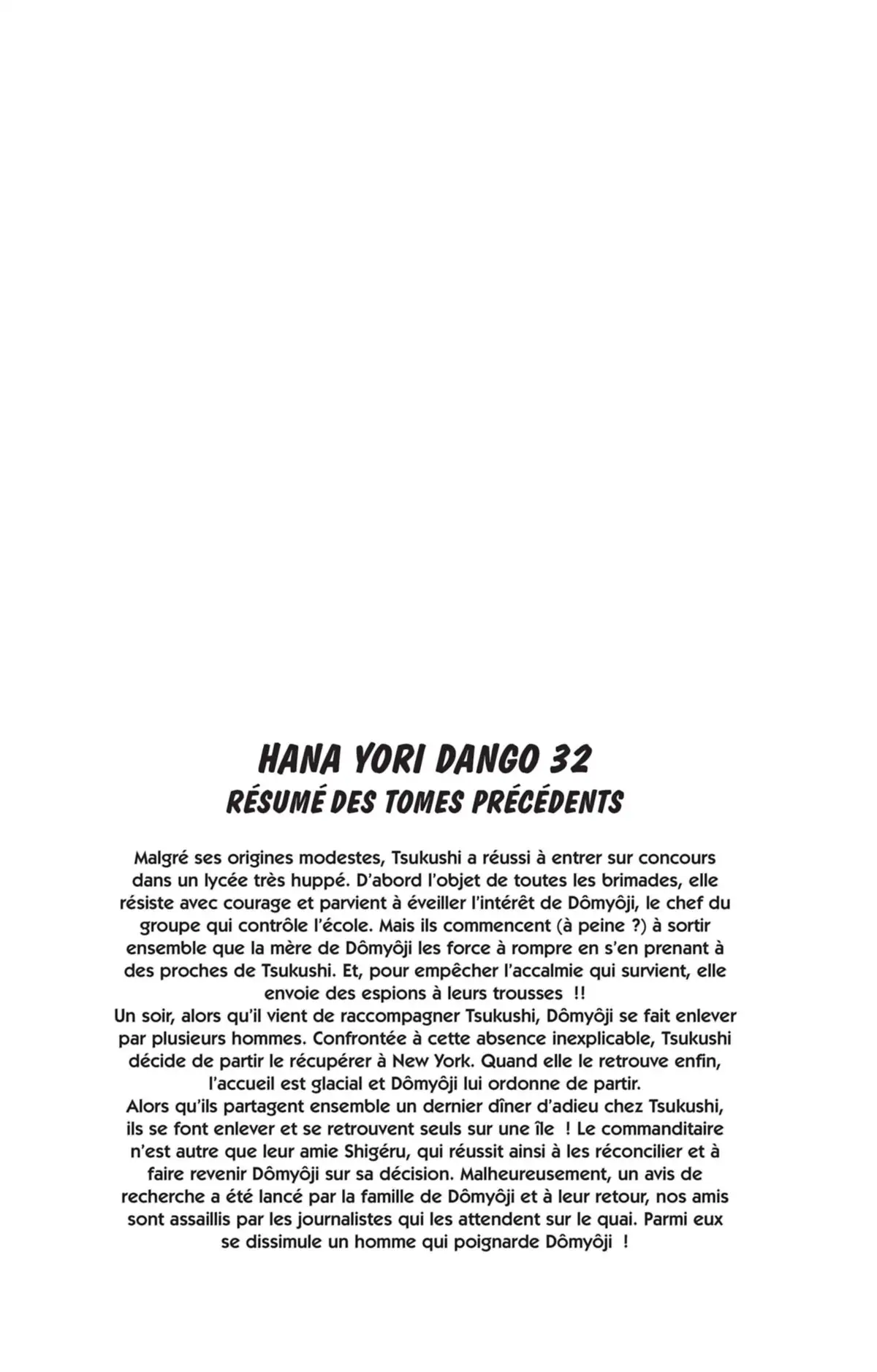 HANA YORI DANGO 32
RÉSUMÉ DES TOMES PRÉCÉDENTS

Malgré ses origines modestes, Tsukushi a réussi à entrer sur concours dans un lycée très huppé. D'abord l'objet de toutes les brimades, elle résiste avec courage et parvient à éveiller l'intérêt de Dômyôji, le chef du groupe qui contrôle l'école. Mais ils commencent (à peine ?) à sortir ensemble que la mère de Dômyôji les force à rompre en s'en prenant à des proches de Tsukushi. Et, pour empêcher l'accalmie qui survient, elle envoie des espions à leurs trousses !!
Un soir, alors qu'il vient de raccompagner Tsukushi, Dômyôji se fait enlever par plusieurs hommes. Confrontée à cette absence inexplicable, Tsukushi décide de partir le récupérer à New York. Quand elle le retrouve enfin, l'accueil est glacial et Dômyôji lui ordonne de partir.
Alors qu'ils partagent ensemble un dernier dîner d'adieu chez Tsukushi, ils se font enlever et se retrouvent seuls sur une île ! Le commanditaire n'est autre que leur amie Shigéru, qui réussit ainsi à les réconcilier et à faire revenir Dômyôji sur sa décision. Malheureusement, un avis de recherche a été lancé par la famille de Dômyôji et à leur retour, nos amis sont assaillis par les journalistes qui les attendent sur le quai. Parmi eux se dissimule un homme qui poignarde Dômyôji !